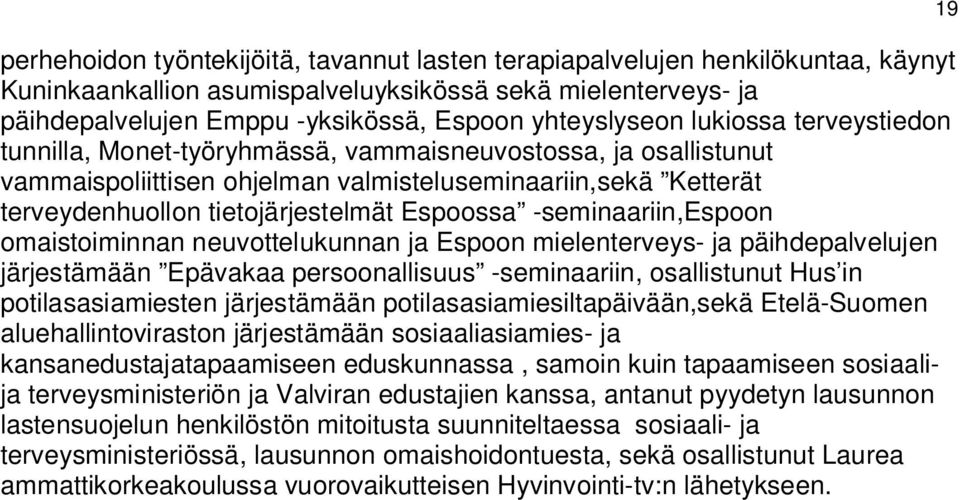 19

perhehoidon työntekijöitä, tavannut lasten terapiapalvelujen henkilökuntaa, käynyt Kuninkaankallion asumispalveluyksikössä sekä mielenterveys- ja päihdepalvelujen Emppu -yksikössä, Espoon yhteyslyseon lukiossa terveystiedon tunnilla, Monet-työryhmässä, vammaisneuvostossa, ja osallistunut vammaispoliittisen ohjelman valmisteluseminaariin,sekä ”Ketterät terveydenhuollon tietojärjestelmät Espoossa” -seminaariin,Espoon omaistoiminnan neuvottelukunnan ja Espoon mielenterveys- ja päihdepalvelujen järjestämään ”Epävakaa persoonallisuus” -seminaariin, osallistunut Hus’in potilasasiamiesten järjestämään potilasasiamiesiltapäivään,sekä Etelä-Suomen aluehallintoviraston järjestämään sosiaaliasiamies- ja kansanedustajatapaamiseen eduskunnassa , samoin kuin tapaamiseen sosiaali- ja terveysministeriön ja Valviran edustajien kanssa, antanut pyydetyn lausunnon lastensuojelun henkilöstön mitoitusta suunniteltaessa sosiaali- ja terveysministeriössä, lausunnon omaishoidontuesta, sekä osallistunut Laurea ammattikorkeakoulussa vuorovaikutteisen Hyvinvointi-tv:n lähetykseen.